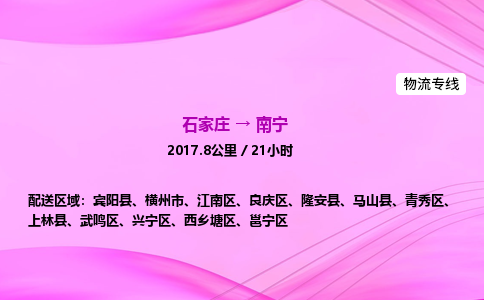 物流专线

石家庄 → 南宁

2017.8公里 / 21小时

配送区域：宾阳县、横州市、江南区、良庆区、隆安县、马山县、青秀区、上林县、武鸣区、兴宁区、西乡塘区、邕宁区